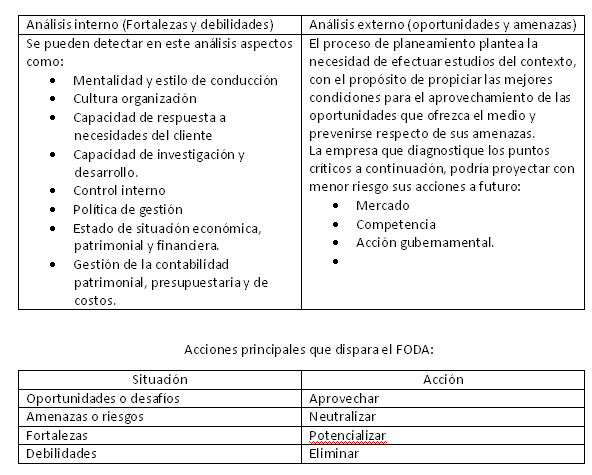 | Análisis interno (Fortalezas y debilidades) | Análisis externo (oportunidades y amenazas) |
|---|---|
| Se pueden detectar en este análisis aspectos como: • Mentalidad y estilo de conducción • Cultura organización • Capacidad de respuesta a necesidades del cliente • Capacidad de investigación y desarrollo. • Control interno • Política de gestión • Estado de situación económica, patrimonial y financiera. • Gestión de la contabilidad patrimonial, presupuestaria y de costos. | El proceso de planeamiento plantea la necesidad de efectuar estudios del contexto, con el propósito de propiciar las mejores condiciones para el aprovechamiento de las oportunidades que ofrezca el medio y prevenirse respecto de sus amenazas. La empresa que diagnostique los puntos críticos a continuación, podría proyectar con menor riesgo sus acciones a futuro: • Mercado • Competencia • Acción gubernamental. • |

Acciones principales que dispara el FODA:

| Situación | Acción |
|---|---|
| Oportunidades o desafíos | Aprovechar |
| Amenazas o riesgos | Neutralizar |
| Fortalezas | Potencializar |
| Debilidades | Eliminar |